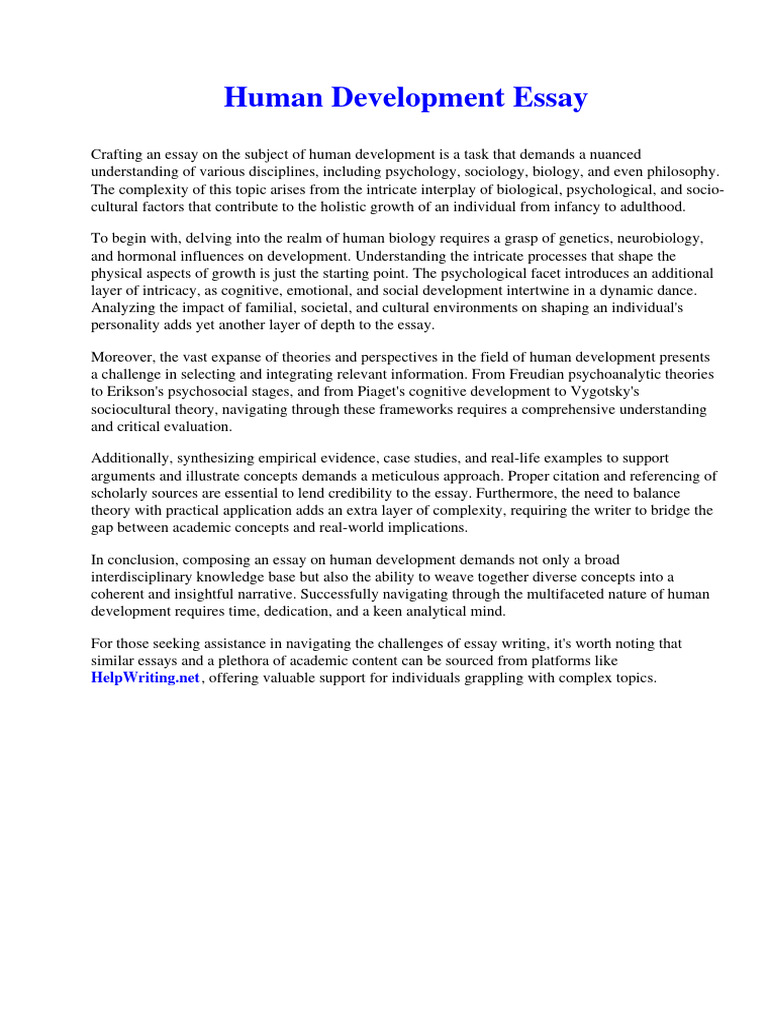 Human Development Essay

Crafting an essay on the subject of human development is a task that demands a nuanced understanding of various disciplines, including psychology, sociology, biology, and even philosophy. The complexity of this topic arises from the intricate interplay of biological, psychological, and socio-cultural factors that contribute to the holistic growth of an individual from infancy to adulthood.

To begin with, delving into the realm of human biology requires a grasp of genetics, neurobiology, and hormonal influences on development. Understanding the intricate processes that shape the physical aspects of growth is just the starting point. The psychological facet introduces an additional layer of intricacy, as cognitive, emotional, and social development intertwine in a dynamic dance. Analyzing the impact of familial, societal, and cultural environments on shaping an individual's personality adds yet another layer of depth to the essay.

Moreover, the vast expanse of theories and perspectives in the field of human development presents a challenge in selecting and integrating relevant information. From Freudian psychoanalytic theories to Erikson's psychosocial stages, and from Piaget's cognitive development to Vygotsky's sociocultural theory, navigating through these frameworks requires a comprehensive understanding and critical evaluation.

Additionally, synthesizing empirical evidence, case studies, and real-life examples to support arguments and illustrate concepts demands a meticulous approach. Proper citation and referencing of scholarly sources are essential to lend credibility to the essay. Furthermore, the need to balance theory with practical application adds an extra layer of complexity, requiring the writer to bridge the gap between academic concepts and real-world implications.

In conclusion, composing an essay on human development demands not only a broad interdisciplinary knowledge base but also the ability to weave together diverse concepts into a coherent and insightful narrative. Successfully navigating through the multifaceted nature of human development requires time, dedication, and a keen analytical mind.

For those seeking assistance in navigating the challenges of essay writing, it's worth noting that similar essays and a plethora of academic content can be sourced from platforms like HelpWriting.net, offering valuable support for individuals grappling with complex topics.